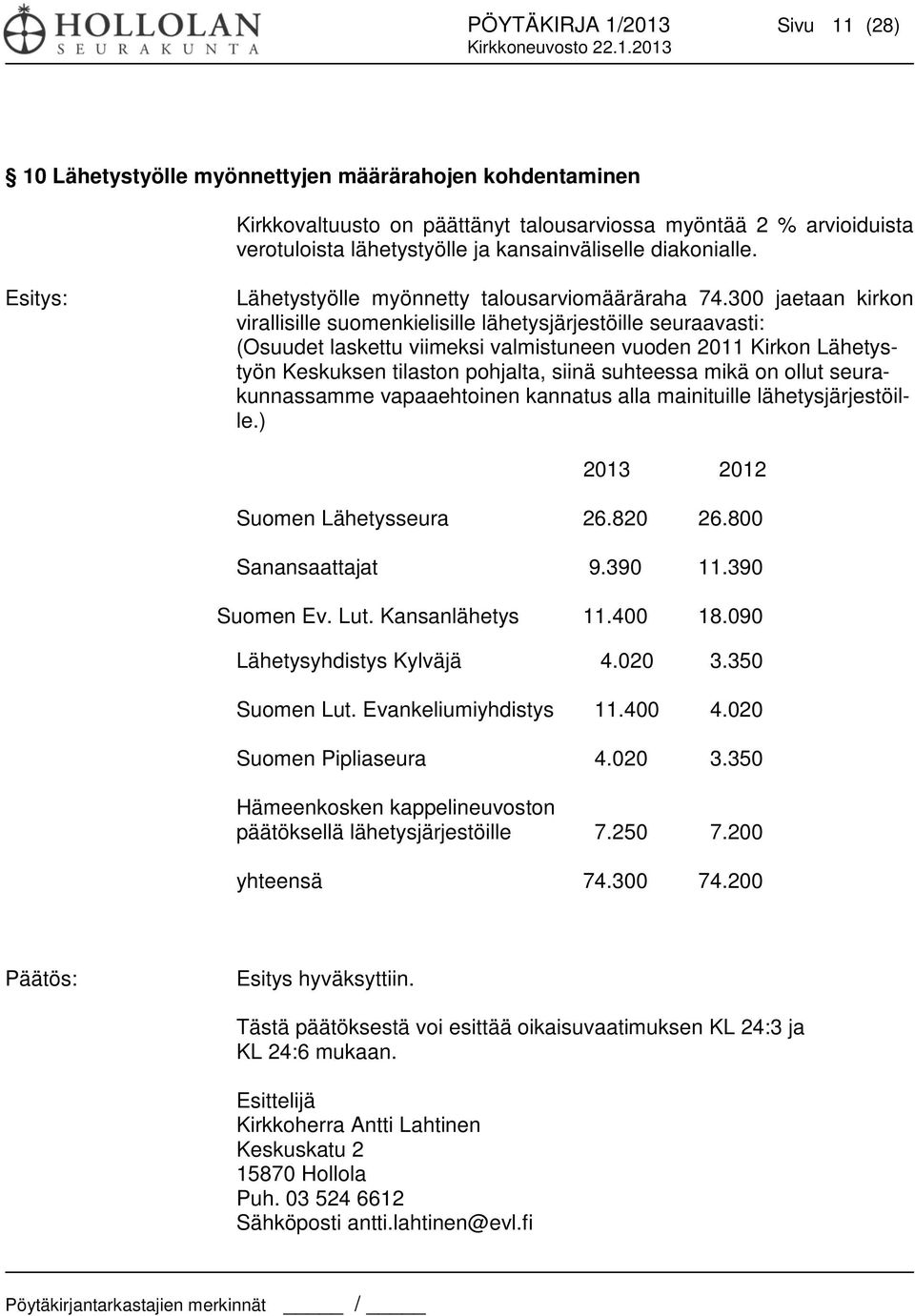 HOLLOLAN SEURAKUNTA

PÖYTÄKIRJA 1/2013 Sivu 11 (28)
Kirkkoneuvosto 22.1.2013

§ 10 Lähetystyölle myönnettyjen määrärahojen kohdentaminen

Kirkkovaltuusto on päättänyt talousarviossa myöntää 2 % arvioiduista verotuloista lähetystyölle ja kansainväliselle diakonialle.

Esitys: Lähetystyölle myönnetty talousarviomääräraha 74.300 jaetaan kirkon virallisille suomenkielisille lähetysjärjestöille seuraavasti: (Osuudet laskettu viimeksi valmistuneen vuoden 2011 Kirkon Lähetystyön Keskuksen tilaston pohjalta, siinä suhteessa mikä on ollut seurakunnassamme vapaaehtoinen kannatus alla mainituille lähetysjärjestöille.)

| | 2013 | 2012 |
|---|---|---|
| Suomen Lähetysseura | 26.820 | 26.800 |
| Sanansaattajat | 9.390 | 11.390 |
| Suomen Ev. Lut. Kansanlähetys | 11.400 | 18.090 |
| Lähetysyhdistys Kylväjä | 4.020 | 3.350 |
| Suomen Lut. Evankeliumiyhdistys | 11.400 | 4.020 |
| Suomen Pipliaseura | 4.020 | 3.350 |
| Hämeenkosken kappelineuvoston päätöksellä lähetysjärjestöille | 7.250 | 7.200 |
| yhteensä | 74.300 | 74.200 |

Päätös: Esitys hyväksyttiin.

Tästä päätöksestä voi esittää oikaisuvaatimuksen KL 24:3 ja KL 24:6 mukaan.

Esittelijä
Kirkkoherra Antti Lahtinen
Keskuskatu 2
15870 Hollola
Puh. 03 524 6612
Sähköposti antti.lahtinen@evl.fi

Pöytäkirjantarkastajien merkinnät _____ / _____